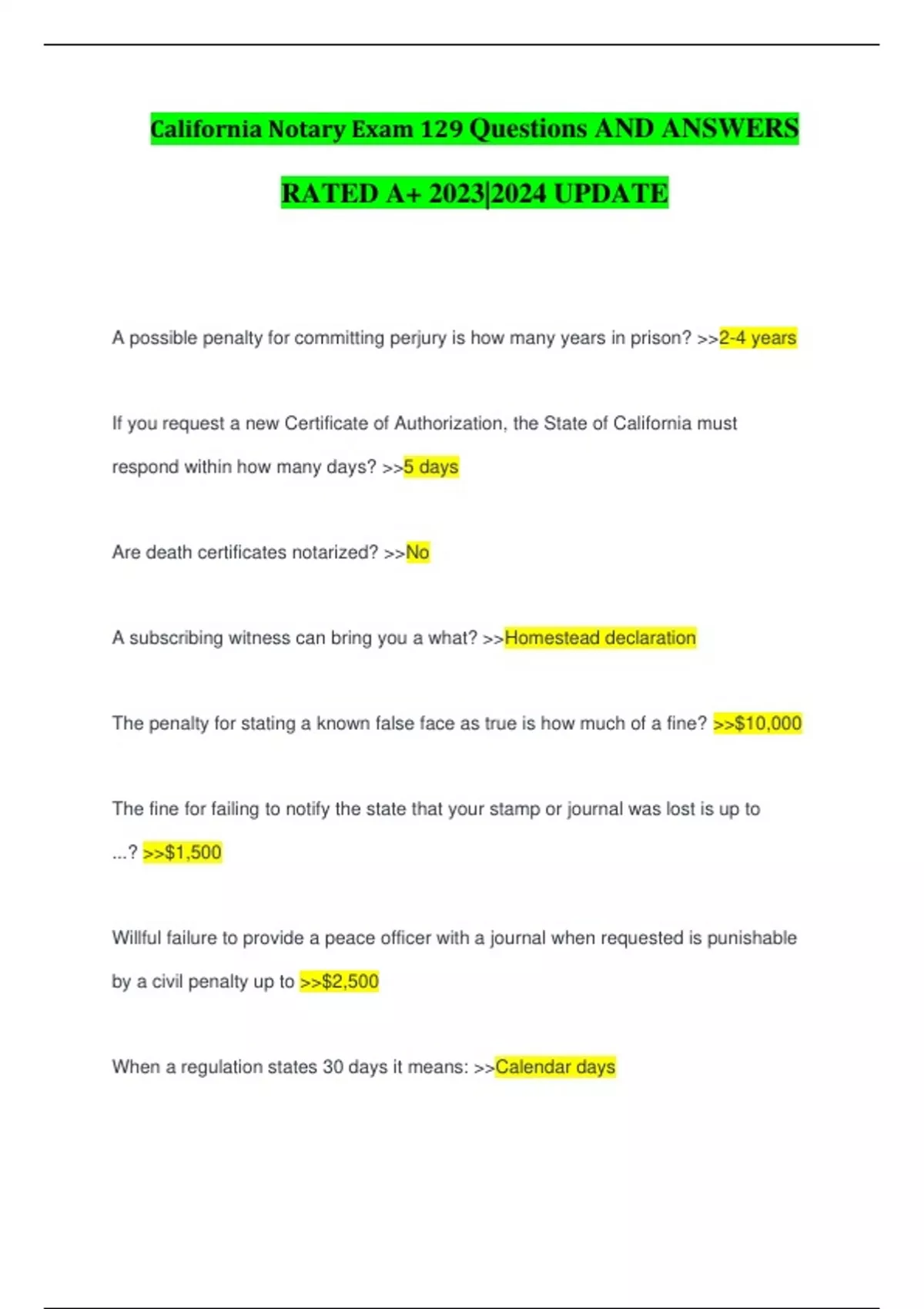 California Notary Exam 129 Questions AND ANSWERS RATED A+ 2023|2024 UPDATE

A possible penalty for committing perjury is how many years in prison? >>2-4 years

If you request a new Certificate of Authorization, the State of California must respond within how many days? >>5 days

Are death certificates notarized? >>No

A subscribing witness can bring you a what? >>Homestead declaration

The penalty for stating a known false face as true is how much of a fine? >>$10,000

The fine for failing to notify the state that your stamp or journal was lost is up to ...? >>$1,500

Willful failure to provide a peace officer with a journal when requested is punishable by a civil penalty up to >>$2,500

When a regulation states 30 days it means: >>Calendar days